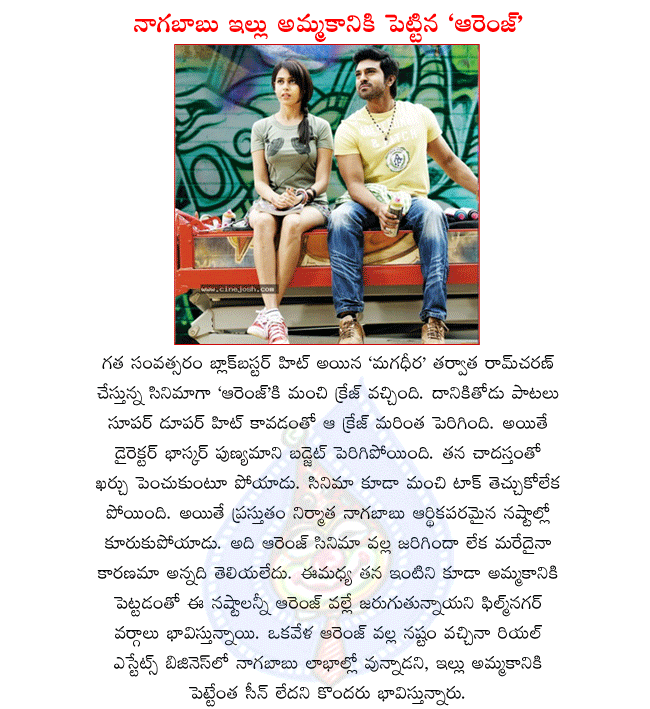 నాగబాబు ఇల్లు అమ్మకానికి పెట్టిన 'ఆరెంజ్'

www.cinejosh.com

గత సంవత్సరం బ్లాక్‌బస్టర్ హిట్ అయిన 'మగధీర' తర్వాత రామ్‌చరణ్ చేస్తున్న సినిమాగా 'ఆరెంజ్'కి మంచి క్రేజ్ వచ్చింది. దానికితోడు పాటలు సూపర్ డూపర్ హిట్ కావడంతో ఆ క్రేజ్ మరింత పెరిగింది. అయితే డైరెక్టర్ భాస్కర్ పుణ్యమాని బడ్జెట్ పెరిగిపోయింది. తన చాదస్తంతో ఖర్చు పెంచుకుంటూ పోయాడు. సినిమా కూడా మంచి టాక్ తెచ్చుకోలేక పోయింది. అయితే ప్రస్తుతం నిర్మాత నాగబాబు ఆర్థికపరమైన నష్టాల్లో కూరుకుపోయాడు. అది ఆరెంజ్ సినిమా వల్ల జరిగిందా లేక మరేదైనా కారణమా అన్నది తెలియలేదు. ఈమధ్య తన ఇంటిని కూడా అమ్మకానికి పెట్టడంతో ఈ నష్టాలన్నీ ఆరెంజ్ వల్లే జరుగుతున్నాయని ఫిల్మ్‌నగర్ వర్గాలు భావిస్తున్నాయి. ఒకవేళ ఆరెంజ్ వల్ల నష్టం వచ్చినా రియల్ ఎస్టేట్స్ బిజినెస్‌లో నాగబాబు లాభాల్లో వున్నాడని, ఇల్లు అమ్మకానికి పెట్టేంత సీన్ లేదని కొందరు భావిస్తున్నారు.